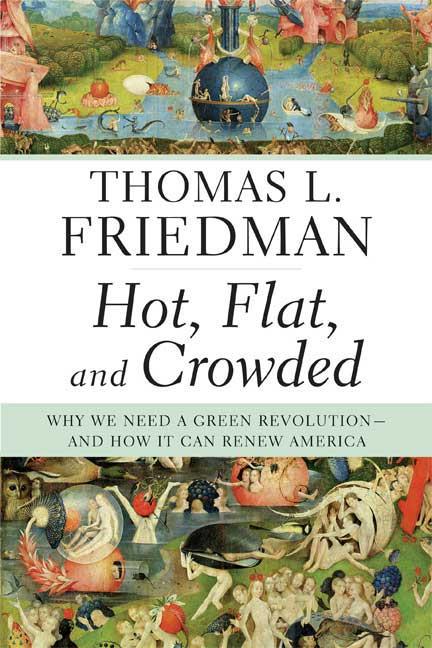 THOMAS L.
FRIEDMAN

Hot, Flat,
and Crowded

WHY WE NEED A GREEN REVOLUTION—
AND HOW IT CAN RENEW AMERICA